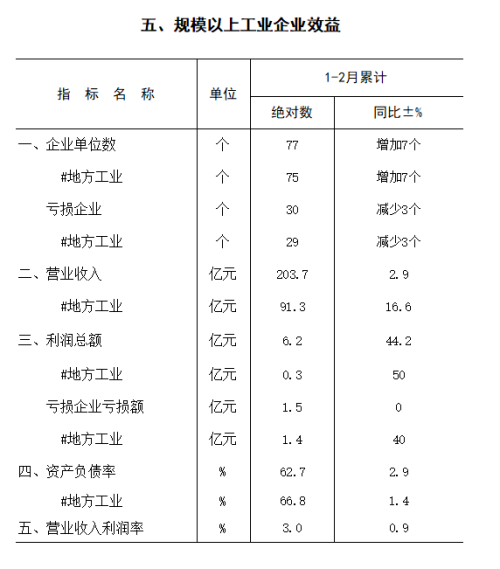 五、规模以上工业企业效益

| 指 标 名 称 | 单位 | 1-2月累计 绝对数 | 1-2月累计 同比±% |
|---|---|---|---|
| 一、企业单位数 | 个 | 77 | 增加7个 |
| #地方工业 | 个 | 75 | 增加7个 |
| 亏损企业 | 个 | 30 | 减少3个 |
| #地方工业 | 个 | 29 | 减少3个 |
| 二、营业收入 | 亿元 | 203.7 | 2.9 |
| #地方工业 | 亿元 | 91.3 | 16.6 |
| 三、利润总额 | 亿元 | 6.2 | 44.2 |
| #地方工业 | 亿元 | 0.3 | 50 |
| 亏损企业亏损额 | 亿元 | 1.5 | 0 |
| #地方工业 | 亿元 | 1.4 | 40 |
| 四、资产负债率 | % | 62.7 | 2.9 |
| #地方工业 | % | 66.8 | 1.4 |
| 五、营业收入利润率 | % | 3.0 | 0.9 |